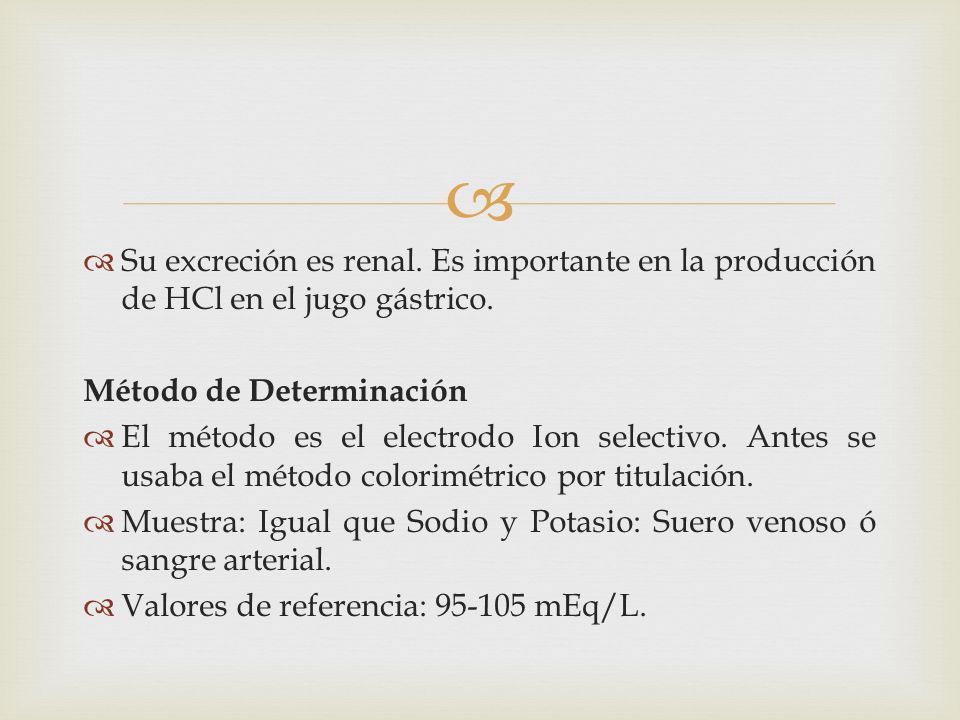 Su excreción es renal. Es importante en la producción de HCl en el jugo gástrico.

Método de Determinación

El método es el electrodo Ion selectivo. Antes se usaba el método colorimétrico por titulación.

Muestra: Igual que Sodio y Potasio: Suero venoso ó sangre arterial.

Valores de referencia: 95-105 mEq/L.